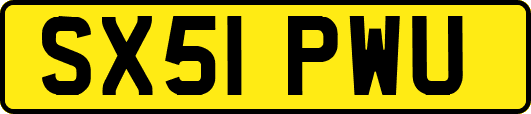 SX51 PWU